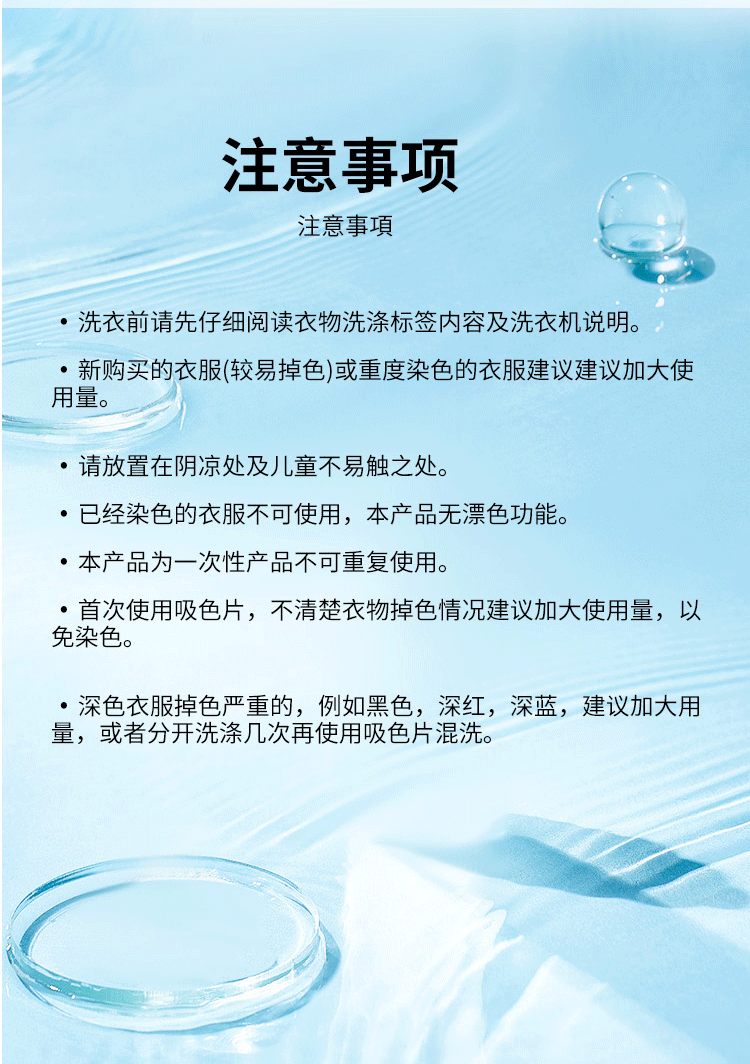 注意事项

注意事项

• 洗衣前请先仔细阅读衣物洗涤标签内容及洗衣机说明。

• 新购买的衣服(较易掉色)或重度染色的衣服建议建议加大使用量。

• 请放置在阴凉处及儿童不易触之处。

• 已经染色的衣服不可使用，本产品无漂色功能。

• 本产品为一次性产品不可重复使用。

• 首次使用吸色片，不清楚衣物掉色情况建议加大使用量，以免染色。

• 深色衣服掉色严重的，例如黑色，深红，深蓝，建议加大用量，或者分开洗涤几次再使用吸色片混洗。